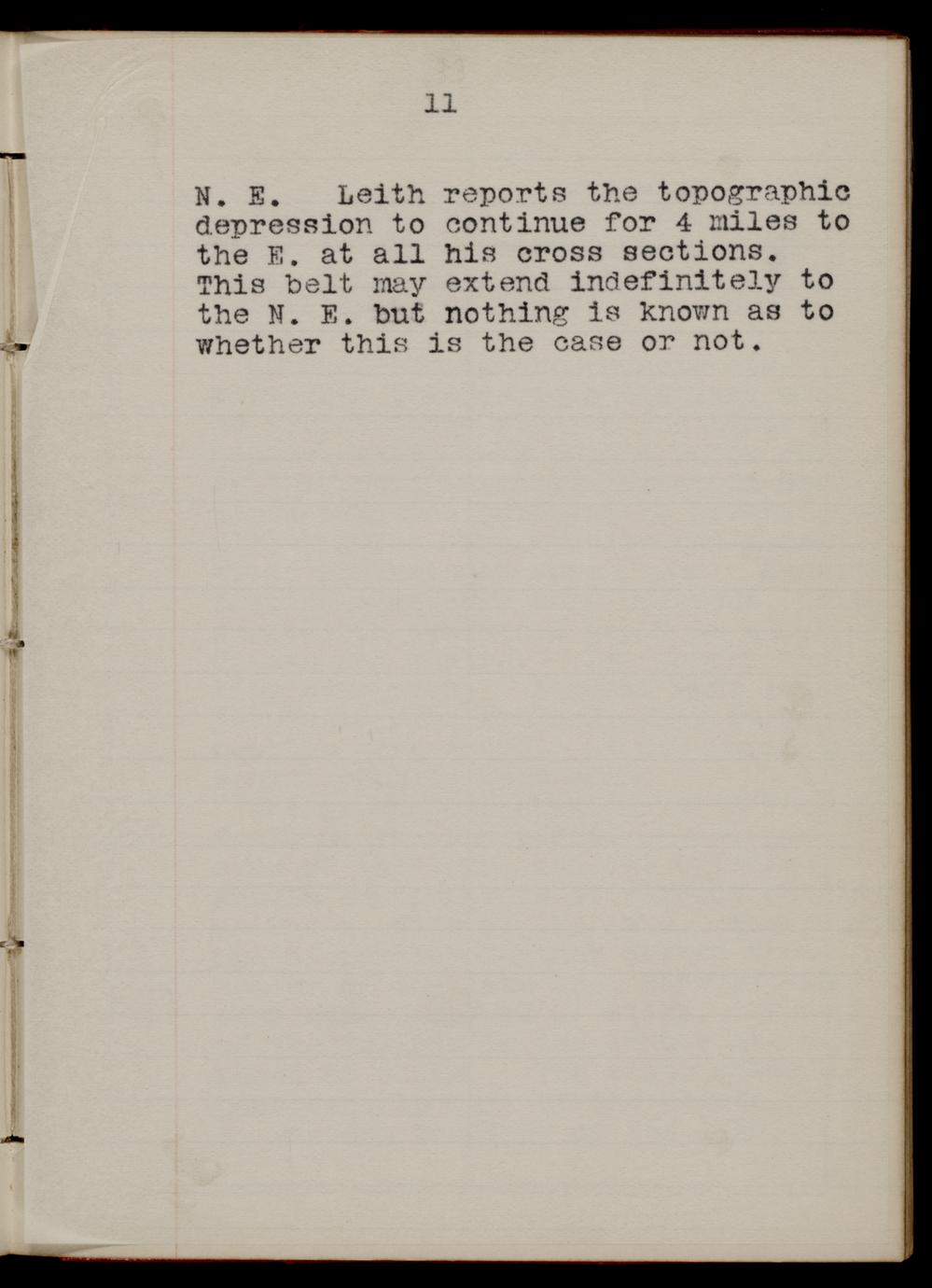 11

N. E. Leith reports the topographic depression to continue for 4 miles to the E. at all his cross sections. This belt may extend indefinitely to the N. E. but nothing is known as to whether this is the case or not.